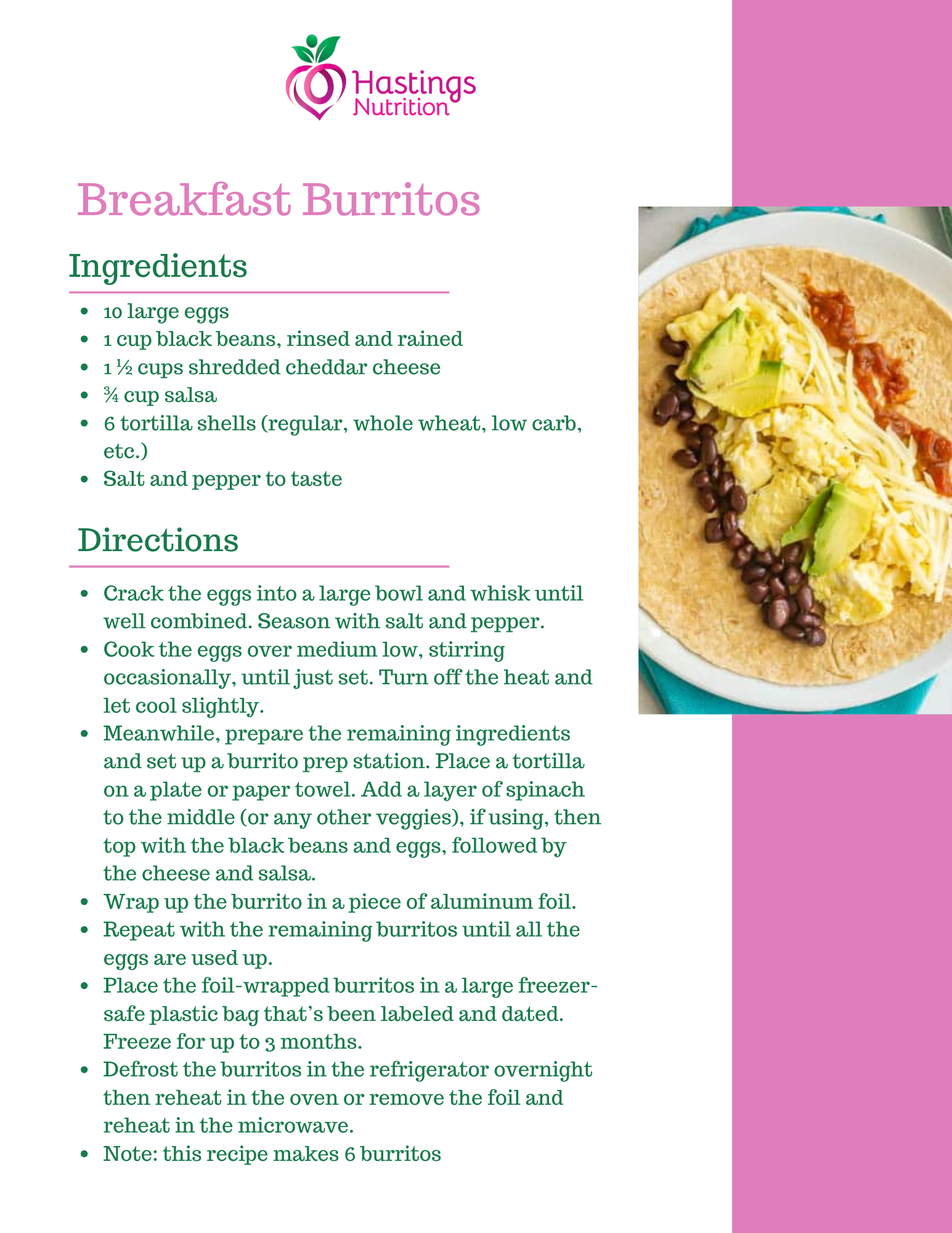 Hastings Nutrition

Breakfast Burritos

Ingredients

- 10 large eggs
- 1 cup black beans, rinsed and rained
- 1 ½ cups shredded cheddar cheese
- ¾ cup salsa
- 6 tortilla shells (regular, whole wheat, low carb, etc.)
- Salt and pepper to taste

Directions

- Crack the eggs into a large bowl and whisk until well combined. Season with salt and pepper.
- Cook the eggs over medium low, stirring occasionally, until just set. Turn off the heat and let cool slightly.
- Meanwhile, prepare the remaining ingredients and set up a burrito prep station. Place a tortilla on a plate or paper towel. Add a layer of spinach to the middle (or any other veggies), if using, then top with the black beans and eggs, followed by the cheese and salsa.
- Wrap up the burrito in a piece of aluminum foil.
- Repeat with the remaining burritos until all the eggs are used up.
- Place the foil-wrapped burritos in a large freezer-safe plastic bag that's been labeled and dated. Freeze for up to 3 months.
- Defrost the burritos in the refrigerator overnight then reheat in the oven or remove the foil and reheat in the microwave.
- Note: this recipe makes 6 burritos